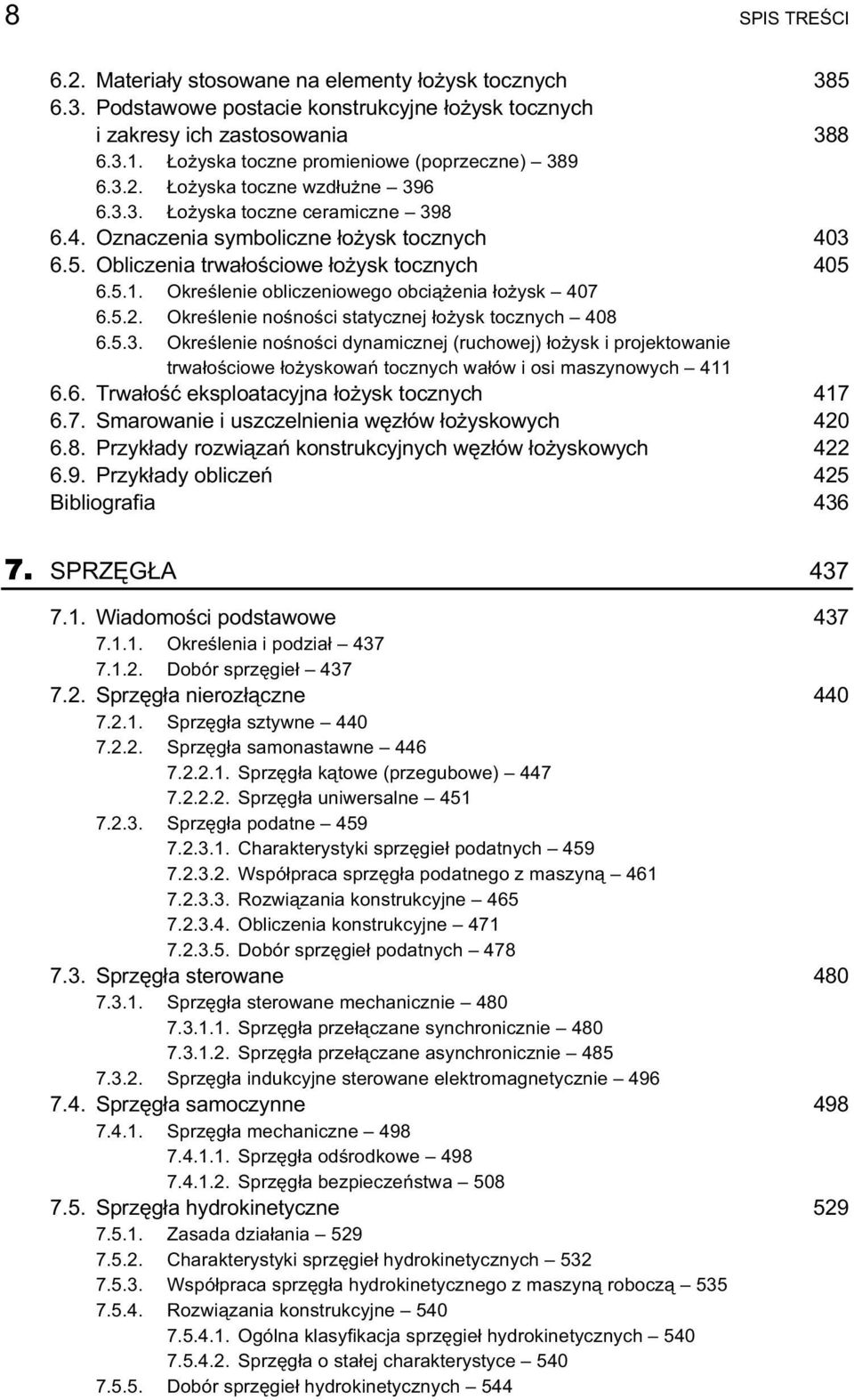 8 SPIS TREŚCI

6.2. Materiały stosowane na elementy łożysk tocznych 385
6.3. Podstawowe postacie konstrukcyjne łożysk tocznych i zakresy ich zastosowania 388
6.3.1. Łożyska toczne promieniowe (poprzeczne) – 389
6.3.2. Łożyska toczne wzdłużne – 396
6.3.3. Łożyska toczne ceramiczne – 398
6.4. Oznaczenia symboliczne łożysk tocznych 403
6.5. Obliczenia trwałościowe łożysk tocznych 405
6.5.1. Określenie obliczeniowego obciążenia łożysk – 407
6.5.2. Określenie nośności statycznej łożysk tocznych – 408
6.5.3. Określenie nośności dynamicznej (ruchowej) łożysk i projektowanie trwałościowe łożyskowań tocznych wałów i osi maszynowych – 411
6.6. Trwałość eksploatacyjna łożysk tocznych 417
6.7. Smarowanie i uszczelnienia węzłów łożyskowych 420
6.8. Przykłady rozwiązań konstrukcyjnych węzłów łożyskowych 422
6.9. Przykłady obliczeń 425
Bibliografia 436

7. SPRZĘGŁA 437

7.1. Wiadomości podstawowe 437
7.1.1. Określenia i podział – 437
7.1.2. Dobór sprzęgieł – 437
7.2. Sprzęgła nierozłączne 440
7.2.1. Sprzęgła sztywne – 440
7.2.2. Sprzęgła samonastawne – 446
7.2.2.1. Sprzęgła kątowe (przegubowe) – 447
7.2.2.2. Sprzęgła uniwersalne – 451
7.2.3. Sprzęgła podatne – 459
7.2.3.1. Charakterystyki sprzęgieł podatnych – 459
7.2.3.2. Współpraca sprzęgła podatnego z maszyną – 461
7.2.3.3. Rozwiązania konstrukcyjne – 465
7.2.3.4. Obliczenia konstrukcyjne – 471
7.2.3.5. Dobór sprzęgieł podatnych – 478
7.3. Sprzęgła sterowane 480
7.3.1. Sprzęgła sterowane mechanicznie – 480
7.3.1.1. Sprzęgła przełączane synchronicznie – 480
7.3.1.2. Sprzęgła przełączane asynchronicznie – 485
7.3.2. Sprzęgła indukcyjne sterowane elektromagnetycznie – 496
7.4. Sprzęgła samoczynne 498
7.4.1. Sprzęgła mechaniczne – 498
7.4.1.1. Sprzęgła odśrodkowe – 498
7.4.1.2. Sprzęgła bezpieczeństwa – 508
7.5. Sprzęgła hydrokinetyczne 529
7.5.1. Zasada działania – 529
7.5.2. Charakterystyki sprzęgieł hydrokinetycznych – 532
7.5.3. Współpraca sprzęgła hydrokinetycznego z maszyną roboczą – 535
7.5.4. Rozwiązania konstrukcyjne – 540
7.5.4.1. Ogólna klasyfikacja sprzęgieł hydrokinetycznych – 540
7.5.4.2. Sprzęgła o stałej charakterystyce – 540
7.5.5. Dobór sprzęgieł hydrokinetycznych – 544